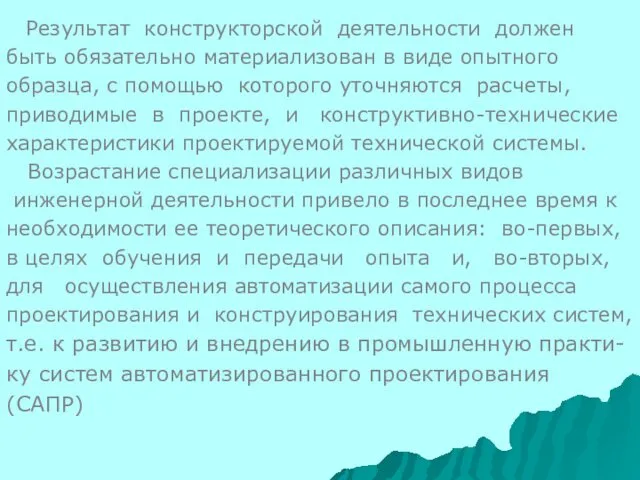 Результат конструкторской деятельности должен быть обязательно материализован в виде опытного образца, с помощью которого уточняются расчеты, приводимые в проекте, и конструктивно-технические характеристики проектируемой технической системы.

Возрастание специализации различных видов инженерной деятельности привело в последнее время к необходимости ее теоретического описания: во-первых, в целях обучения и передачи опыта и, во-вторых, для осуществления автоматизации самого процесса проектирования и конструирования технических систем, т.е. к развитию и внедрению в промышленную практику систем автоматизированного проектирования (САПР)